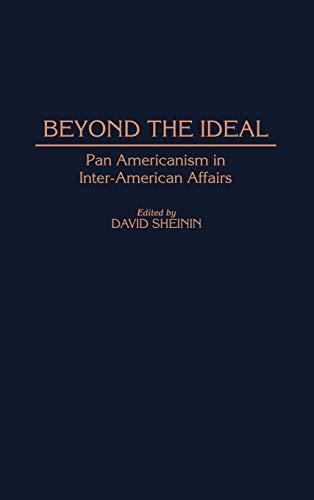 BEYOND THE IDEAL

Pan Americanism in Inter-American Affairs

Edited by
DAVID SHEININ